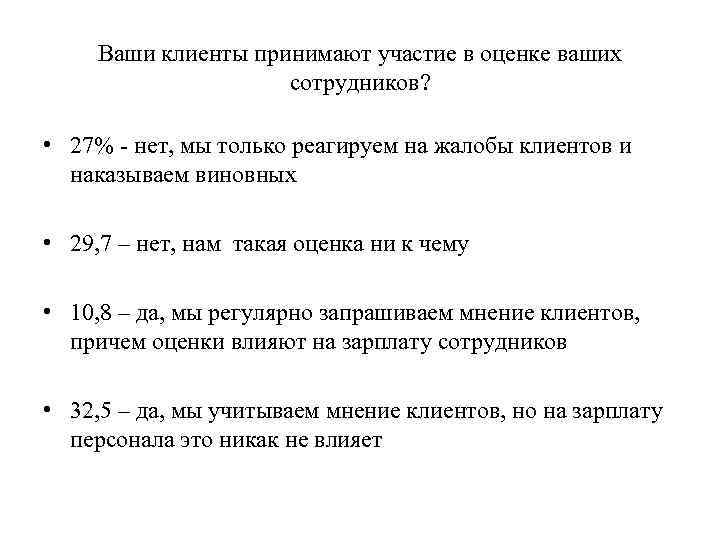 Ваши клиенты принимают участие в оценке ваших сотрудников?

• 27% - нет, мы только реагируем на жалобы клиентов и наказываем виновных

• 29,7 – нет, нам такая оценка ни к чему

• 10,8 – да, мы регулярно запрашиваем мнение клиентов, причем оценки влияют на зарплату сотрудников

• 32,5 – да, мы учитываем мнение клиентов, но на зарплату персонала это никак не влияет